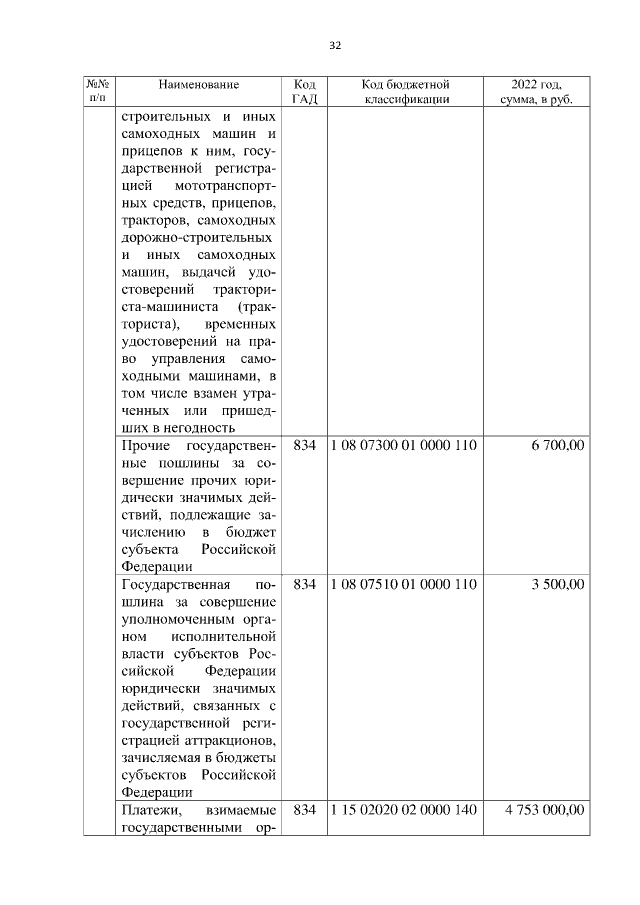 32

| №№ п/п | Наименование | Код ГАД | Код бюджетной классификации | 2022 год, сумма, в руб. |
|---|---|---|---|---|
| | строительных и иных самоходных машин и прицепов к ним, государственной регистрацией мототранспортных средств, прицепов, тракторов, самоходных дорожно-строительных и иных самоходных машин, выдачей удостоверений тракториста-машиниста (тракториста), временных удостоверений на право управления самоходными машинами, в том числе взамен утраченных или пришедших в негодность | | | |
| | Прочие государственные пошлины за совершение прочих юридически значимых действий, подлежащие зачислению в бюджет субъекта Российской Федерации | 834 | 1 08 07300 01 0000 110 | 6 700,00 |
| | Государственная пошлина за совершение уполномоченным органом исполнительной власти субъектов Российской Федерации юридически значимых действий, связанных с государственной регистрацией аттракционов, зачисляемая в бюджеты субъектов Российской Федерации | 834 | 1 08 07510 01 0000 110 | 3 500,00 |
| | Платежи, взимаемые государственными ор- | 834 | 1 15 02020 02 0000 140 | 4 753 000,00 |